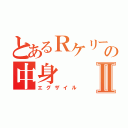 とあるRケリーの中身Ⅱ
エグザイル